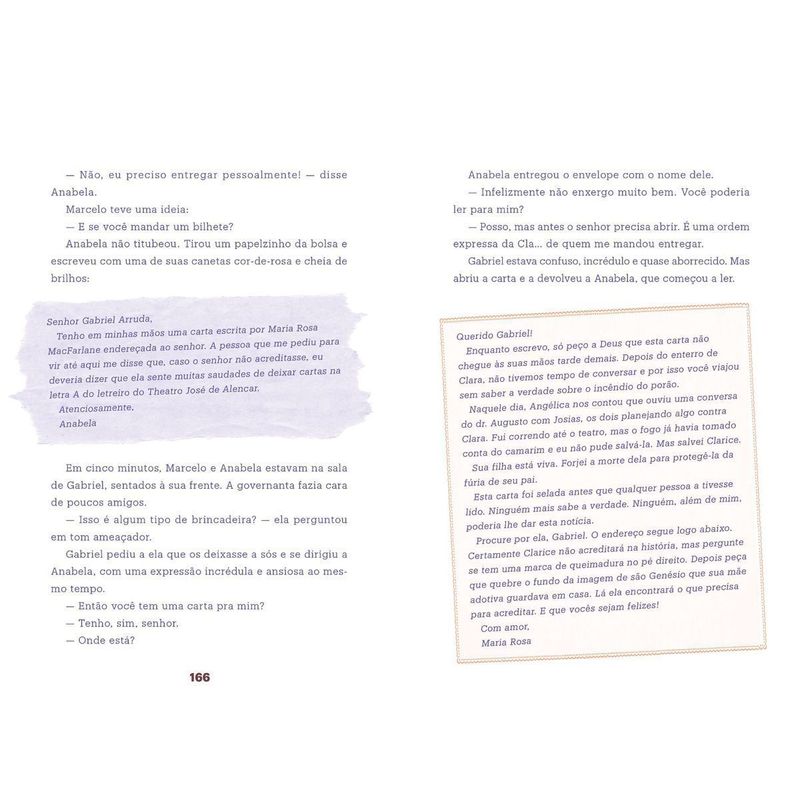 — Não, eu preciso entregar pessoalmente! — disse Anabela.

Marcelo teve uma ideia:

— E se você mandar um bilhete?

Anabela não titubeou. Tirou um papelzinho da bolsa e escreveu com uma de suas canetas cor-de-rosa e cheia de brilhos:

Senhor Gabriel Arruda,

Tenho em minhas mãos uma carta escrita por Maria Rosa MacFarlane endereçada ao senhor. A pessoa que me pediu para vir até aqui me disse que, caso o senhor não acreditasse, eu deveria dizer que ela sente muitas saudades de deixar cartas na letra A do letreiro do Theatro José de Alencar.

Atenciosamente,

Anabela

Em cinco minutos, Marcelo e Anabela estavam na sala de Gabriel, sentados à sua frente. A governanta fazia cara de poucos amigos.

— Isso é algum tipo de brincadeira? — ela perguntou em tom ameaçador.

Gabriel pediu a ela que os deixasse a sós e se dirigiu a Anabela, com uma expressão incrédula e ansiosa ao mesmo tempo.

— Então você tem uma carta pra mim?

— Tenho, sim, senhor.

— Onde está?

166

Anabela entregou o envelope com o nome dele.

— Infelizmente não enxergo muito bem. Você poderia ler para mim?

— Posso, mas antes o senhor precisa abrir. É uma ordem expressa da Cla... de quem me mandou entregar.

Gabriel estava confuso, incrédulo e quase aborrecido. Mas abriu a carta e a devolveu a Anabela, que começou a ler.

Querido Gabriel!

Enquanto escrevo, só peço a Deus que esta carta não chegue às suas mãos tarde demais. Depois do enterro de Clara, não tivemos tempo de conversar e por isso você viajou sem saber a verdade sobre o incêndio do porão.

Naquele dia, Angélica nos contou que ouviu uma conversa do dr. Augusto com Josias, os dois planejando algo contra Clara. Fui correndo até o teatro, mas o fogo já havia tomado conta do camarim e eu não pude salvá-la. Mas salvei Clarice.

Sua filha está viva. Forjei a morte dela para protegê-la da fúria de seu pai.

Esta carta foi selada antes que qualquer pessoa a tivesse lido. Ninguém mais sabe a verdade. Ninguém, além de mim, poderia lhe dar esta notícia.

Procure por ela, Gabriel. O endereço segue logo abaixo. Certamente Clarice não acreditará na história, mas pergunte se tem uma marca de queimadura no pé direito. Depois peça que quebre o fundo da imagem de são Genésio que sua mãe adotiva guardava em casa. Lá ela encontrará o que precisa para acreditar. E que vocês sejam felizes!

Com amor,

Maria Rosa